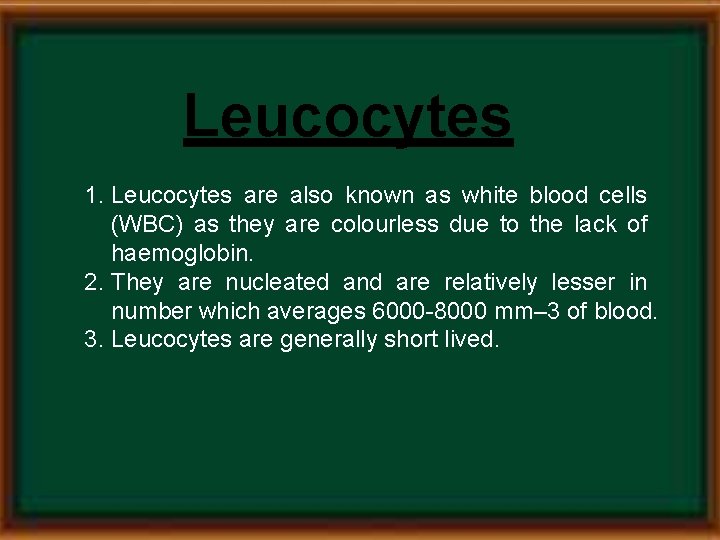 Leucocytes

1. Leucocytes are also known as white blood cells (WBC) as they are colourless due to the lack of haemoglobin.
2. They are nucleated and are relatively lesser in number which averages 6000-8000 mm–3 of blood.
3. Leucocytes are generally short lived.